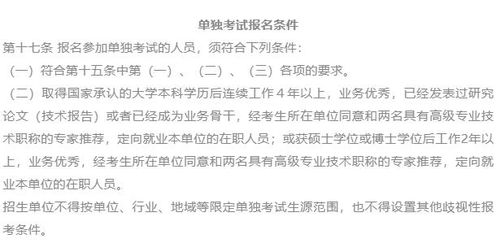 单独考试报名条件

第十七条 报名参加单独考试的人员，须符合下列条件：

（一）符合第十五条中第（一）、（二）、（三）各项的要求。

（二）取得国家承认的大学本科学历后连续工作 4 年以上，业务优秀，已经发表过研究论文（技术报告）或者已经成为业务骨干，经考生所在单位同意和两名具有高级专业技术职称的专家推荐，定向就业本单位的在职人员；或获硕士学位或博士学位后工作2年以上，业务优秀，经考生所在单位同意和两名具有高级专业技术职称的专家推荐，定向就业本单位的在职人员。

招生单位不得按单位、行业、地域等限定单独考试生源范围，也不得设置其他歧视性报考条件。